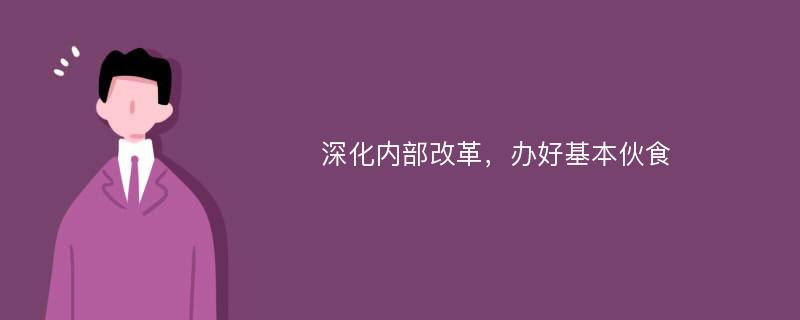 深化内部改革，办好基本伙食